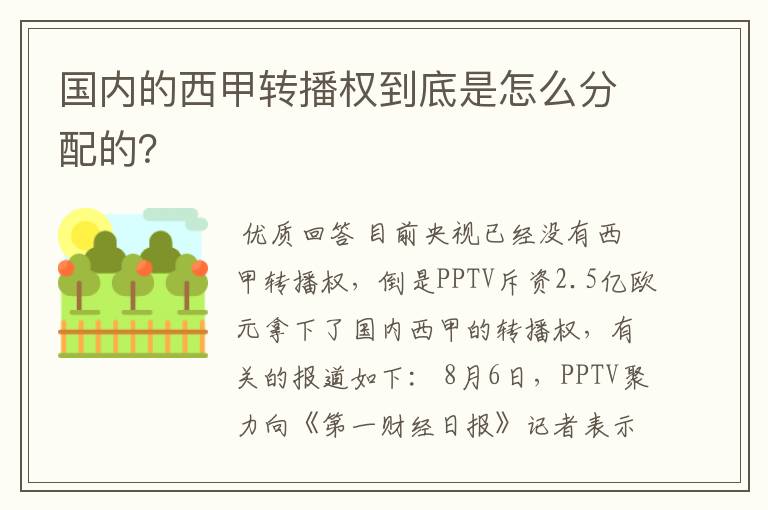 国内的西甲转播权到底是怎么分配的?

优质回答 目前央视已经没有西甲转播权，倒是PPTV斥资2.5亿欧元拿下了国内西甲的转播权，有关的报道如下： 8月6日，PPTV聚力向《第一财经日报》记者表示